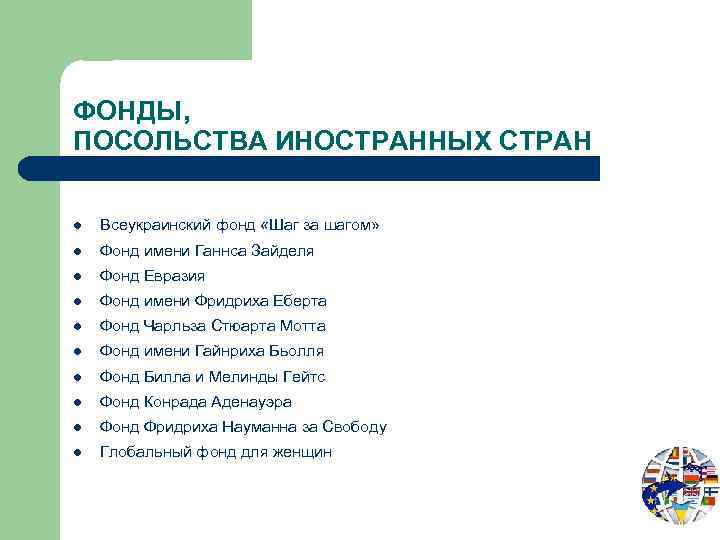 ФОНДЫ,
ПОСОЛЬСТВА ИНОСТРАННЫХ СТРАН

- Всеукраинский фонд «Шаг за шагом»
- Фонд имени Ганнса Зайделя
- Фонд Евразия
- Фонд имени Фридриха Еберта
- Фонд Чарльза Стюарта Мотта
- Фонд имени Гайнриха Бьолля
- Фонд Билла и Мелинды Гейтс
- Фонд Конрада Аденауэра
- Фонд Фридриха Науманна за Свободу
- Глобальный фонд для женщин